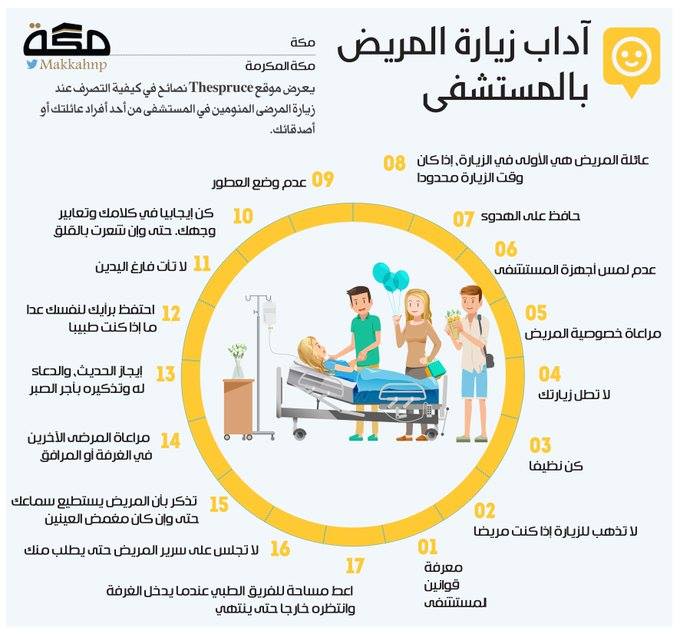 آداب زيارة المريض بالمستشفى

مكة
Makkahnp

مكة
مكة المكرمة
يعرض موقع Thespruce نصائح في كيفية التصرف عند زيارة المرضى المنومين في المستشفى من أحد أفراد عائلتك أو أصدقائك.

01 معرفة قوانين المستشفى

02 لا تذهب للزيارة إذا كنت مريضا

03 كن نظيفا

04 لا تطل زيارتك

05 مراعاة خصوصية المريض

06 عدم لمس أجهزة المستشفى

07 حافظ على الهدوء

08 عائلة المريض هي الأولى في الزيارة، إذا كان وقت الزيارة محدودا

09 عدم وضع العطور

10 كن إيجابيا في كلامك وتعابير وجهك، حتى وإن شعرت بالقلق

11 لا تأت فارغ اليدين

12 احتفظ برأيك لنفسك عدا ما إذا كنت طبيبا

13 إيجاز الحديث، والدعاء له وتذكيره بأجر الصبر

14 مراعاة المرضى الآخرين في الغرفة أو المرافق

15 تذكر بأن المريض يستطيع سماعك حتى وإن كان مغمض العينين

16 لا تجلس على سرير المريض حتى يطلب منك

17 اعط مساحة للفريق الطبي عندما يدخل الغرفة وانتظره خارجا حتى ينتهي